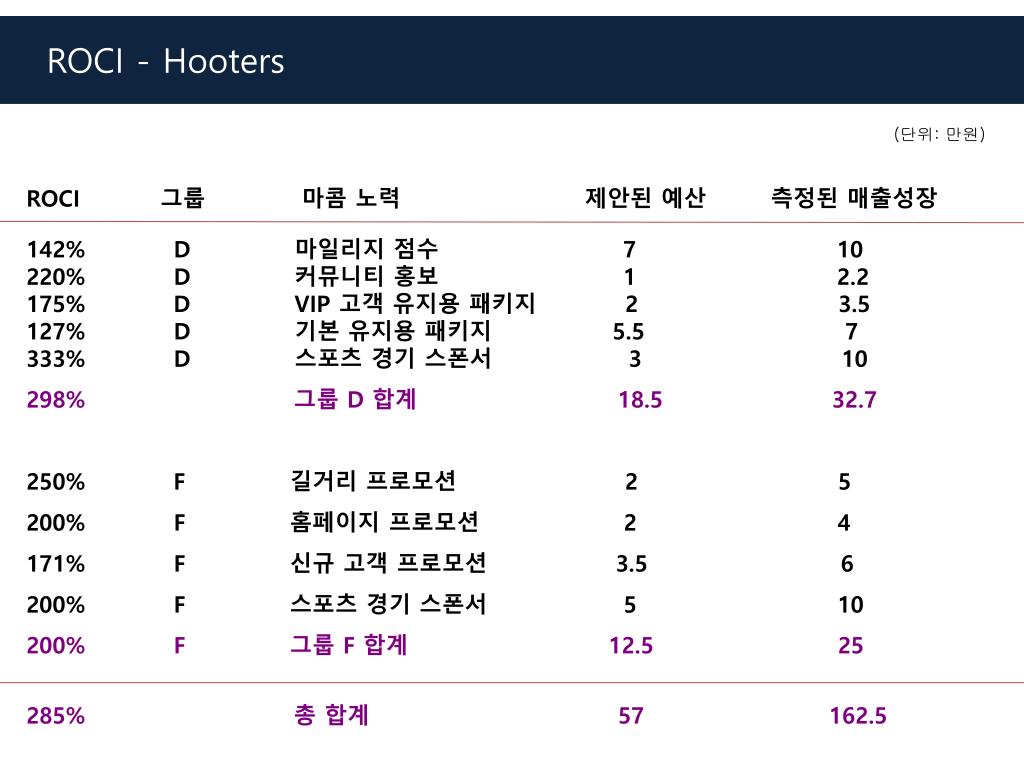 ROCI - Hooters

(단위: 만원)

| ROCI | 그룹 | 마콤 노력 | 제안된 예산 | 측정된 매출성장 |
|---|---|---|---|---|
| 142% | D | 마일리지 점수 | 7 | 10 |
| 220% | D | 커뮤니티 홍보 | 1 | 2.2 |
| 175% | D | VIP 고객 유지용 패키지 | 2 | 3.5 |
| 127% | D | 기본 유지용 패키지 | 5.5 | 7 |
| 333% | D | 스포츠 경기 스폰서 | 3 | 10 |
| 298% | | 그룹 D 합계 | 18.5 | 32.7 |
| 250% | F | 길거리 프로모션 | 2 | 5 |
| 200% | F | 홈페이지 프로모션 | 2 | 4 |
| 171% | F | 신규 고객 프로모션 | 3.5 | 6 |
| 200% | F | 스포츠 경기 스폰서 | 5 | 10 |
| 200% | F | 그룹 F 합계 | 12.5 | 25 |
| 285% | | 총 합계 | 57 | 162.5 |